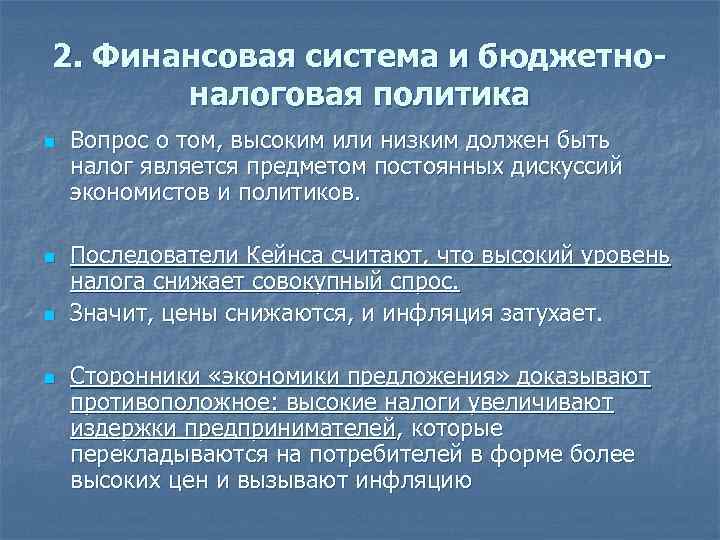 2. Финансовая система и бюджетно-налоговая политика

Вопрос о том, высоким или низким должен быть налог является предметом постоянных дискуссий экономистов и политиков.

Последователи Кейнса считают, что высокий уровень налога снижает совокупный спрос.

Значит, цены снижаются, и инфляция затухает.

Сторонники «экономики предложения» доказывают противоположное: высокие налоги увеличивают издержки предпринимателей, которые перекладываются на потребителей в форме более высоких цен и вызывают инфляцию